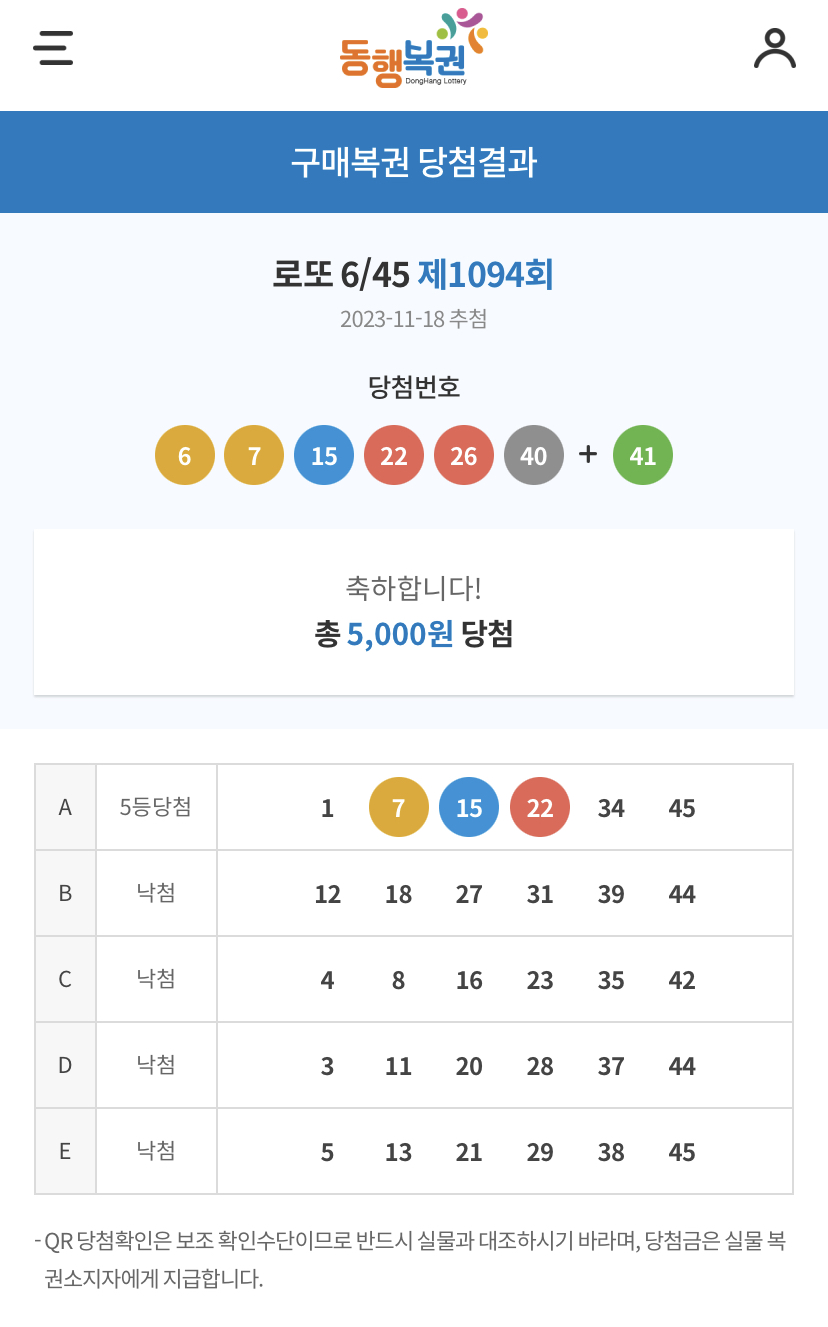 동행복권
DongHang Lottery

구매복권 당첨결과

로또 6/45 제1094회
2023-11-18 추첨

당첨번호
6 7 15 22 26 40 + 41

축하합니다!
총 5,000원 당첨

| A | 5등당첨 | 1 7 15 22 34 45 |
|---|---|---|
| B | 낙첨 | 12 18 27 31 39 44 |
| C | 낙첨 | 4 8 16 23 35 42 |
| D | 낙첨 | 3 11 20 28 37 44 |
| E | 낙첨 | 5 13 21 29 38 45 |

- QR 당첨확인은 보조 확인수단이므로 반드시 실물과 대조하시기 바라며, 당첨금은 실물 복권소지자에게 지급합니다.